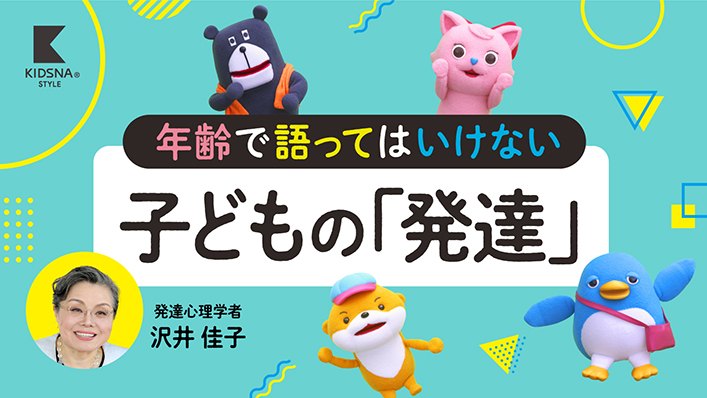 KIDSNA®
STYLE

年齢で語ってはいけない

子どもの「発達」

発達心理学者
沢井 佳子